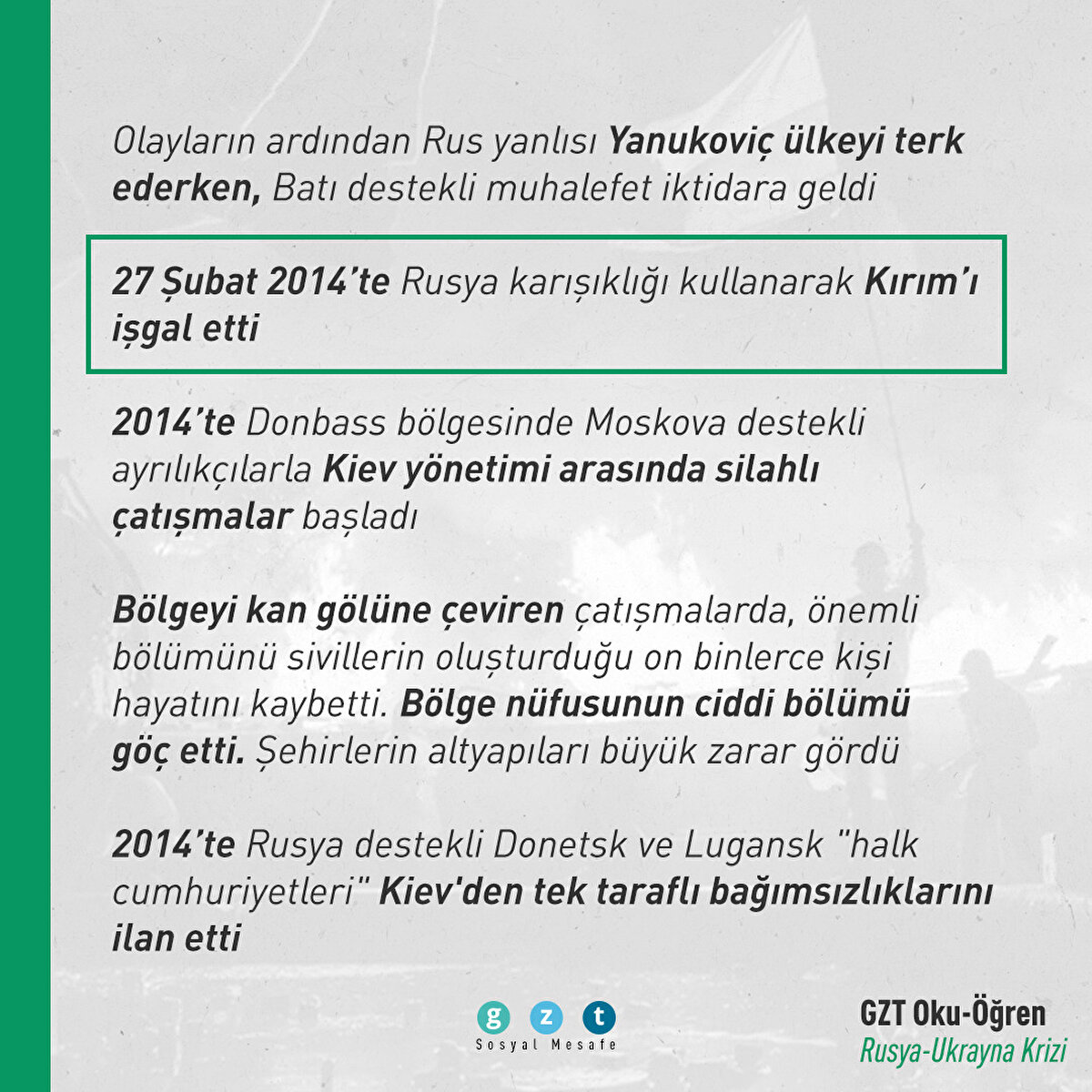 Olayların ardından Rus yanlısı Yanukoviç ülkeyi terk ederken, Batı destekli muhalefet iktidara geldi

27 Şubat 2014'te Rusya karışıklığı kullanarak Kırım'ı işgal etti

2014'te Donbass bölgesinde Moskova destekli ayrılıkçılarla Kiev yönetimi arasında silahlı çatışmalar başladı

Bölgeyi kan gölüne çeviren çatışmalarda, önemli bölümünü sivillerin oluşturduğu on binlerce kişi hayatını kaybetti. Bölge nüfusunun ciddi bölümü göç etti. Şehirlerin altyapıları büyük zarar gördü

2014'te Rusya destekli Donetsk ve Lugansk "halk cumhuriyetleri" Kiev'den tek taraflı bağımsızlıklarını ilan etti

g z t
Sosyal Mesafe

GZT Oku-Öğren
Rusya-Ukrayna Krizi